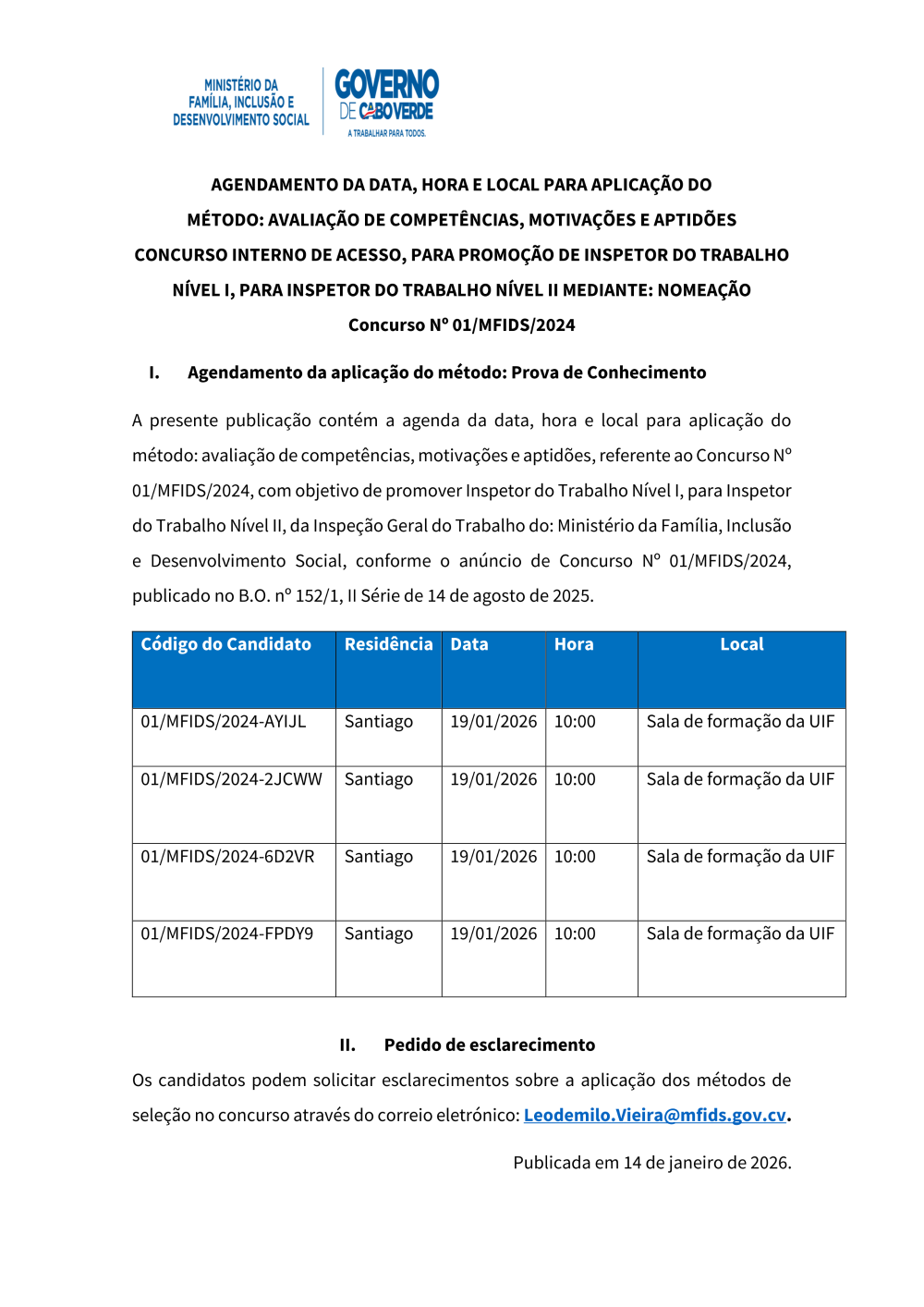 MINISTÉRIO DA
FAMÍLIA, INCLUSÃO E
DESENVOLVIMENTO SOCIAL

GOVERNO
DE CABO VERDE
A TRABALHAR PARA TODOS.

AGENDAMENTO DA DATA, HORA E LOCAL PARA APLICAÇÃO DO
MÉTODO: AVALIAÇÃO DE COMPETÊNCIAS, MOTIVAÇÕES E APTIDÕES
CONCURSO INTERNO DE ACESSO, PARA PROMOÇÃO DE INSPETOR DO TRABALHO
NÍVEL I, PARA INSPETOR DO TRABALHO NÍVEL II MEDIANTE: NOMEAÇÃO
Concurso Nº 01/MFIDS/2024

I. Agendamento da aplicação do método: Prova de Conhecimento

A presente publicação contém a agenda da data, hora e local para aplicação do método: avaliação de competências, motivações e aptidões, referente ao Concurso Nº 01/MFIDS/2024, com objetivo de promover Inspetor do Trabalho Nível I, para Inspetor do Trabalho Nível II, da Inspeção Geral do Trabalho do: Ministério da Família, Inclusão e Desenvolvimento Social, conforme o anúncio de Concurso Nº 01/MFIDS/2024, publicado no B.O. nº 152/1, II Série de 14 de agosto de 2025.

| Código do Candidato | Residência | Data | Hora | Local |
|---|---|---|---|---|
| 01/MFIDS/2024-AYIJL | Santiago | 19/01/2026 | 10:00 | Sala de formação da UIF |
| 01/MFIDS/2024-2JCWW | Santiago | 19/01/2026 | 10:00 | Sala de formação da UIF |
| 01/MFIDS/2024-6D2VR | Santiago | 19/01/2026 | 10:00 | Sala de formação da UIF |
| 01/MFIDS/2024-FPDY9 | Santiago | 19/01/2026 | 10:00 | Sala de formação da UIF |

II. Pedido de esclarecimento

Os candidatos podem solicitar esclarecimentos sobre a aplicação dos métodos de seleção no concurso através do correio eletrónico: Leodemilo.Vieira@mfids.gov.cv.

Publicada em 14 de janeiro de 2026.